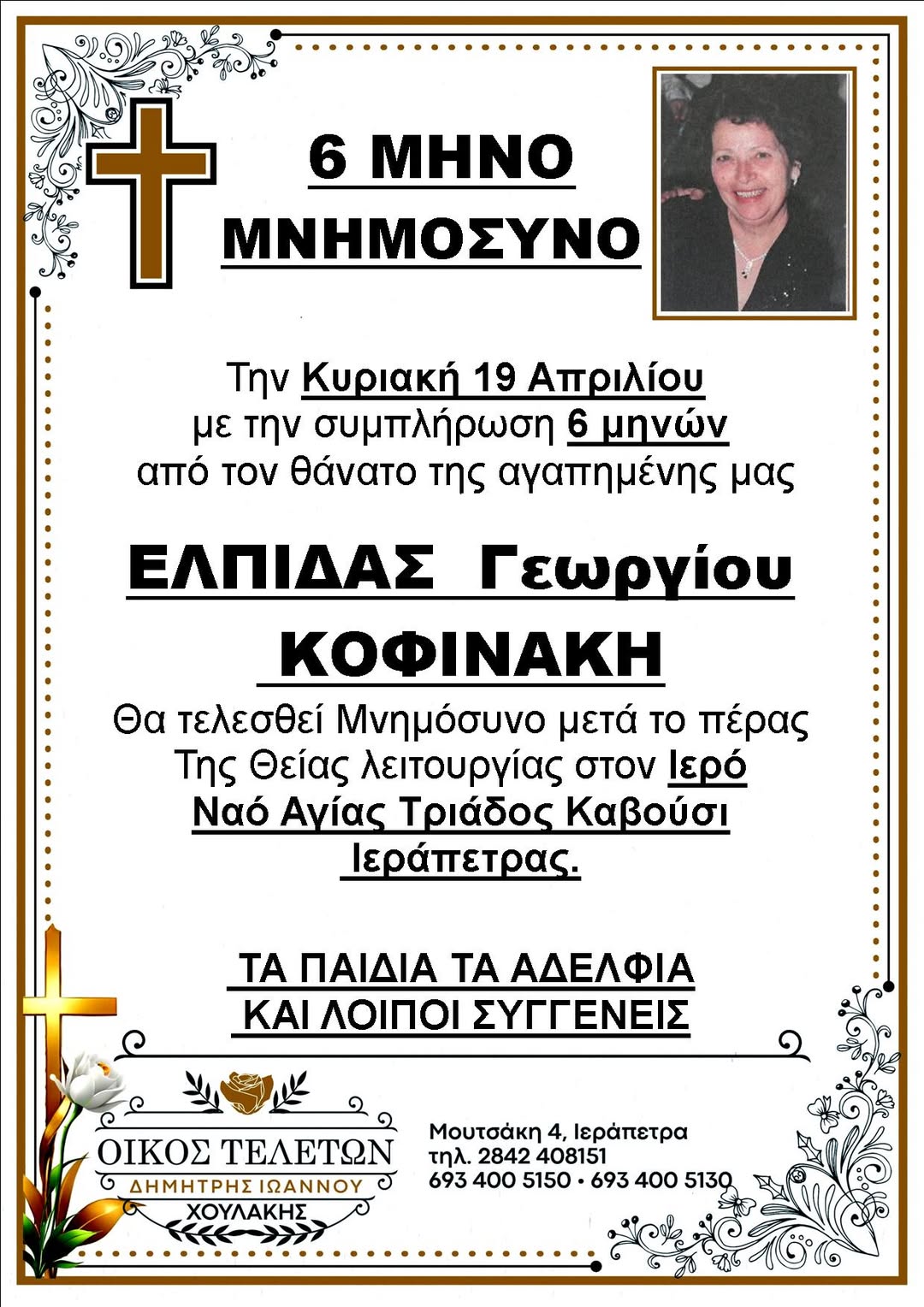 6 ΜΗΝΟ
ΜΝΗΜΟΣΥΝΟ

Την Κυριακή 19 Απριλίου
με την συμπλήρωση 6 μηνών
από τον θάνατο της αγαπημένης μας

ΕΛΠΙΔΑΣ Γεωργίου
ΚΟΦΙΝΑΚΗ

Θα τελεσθεί Μνημόσυνο μετά το πέρας Της Θείας λειτουργίας στον Ιερό Ναό Αγίας Τριάδος Καβούσι Ιεράπετρας.

ΤΑ ΠΑΙΔΙΑ ΤΑ ΑΔΕΛΦΙΑ
ΚΑΙ ΛΟΙΠΟΙ ΣΥΓΓΕΝΕΙΣ

ΟΙΚΟΣ ΤΕΛΕΤΩΝ
ΔΗΜΗΤΡΗΣ ΙΩΑΝΝΟΥ
ΧΟΥΛΑΚΗΣ

Μουτσάκη 4, Ιεράπετρα
τηλ. 2842 408151
693 400 5150 • 693 400 5130